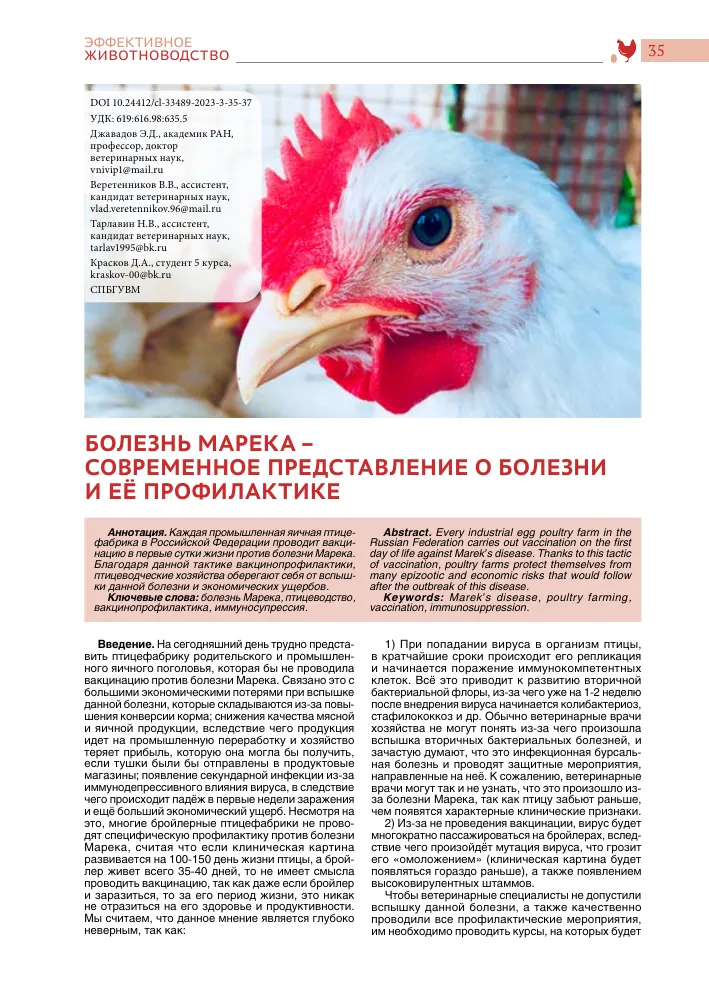 ЭФФЕКТИВНОЕ
ЖИВОТНОВОДСТВО

35

DOI 10.24412/cl-33489-2023-3-35-37
УДК: 619:616.98:635.5
Джавадов Э.Д., академик РАН, профессор, доктор ветеринарных наук, vnivip1@mail.ru
Веретенников В.В., ассистент, кандидат ветеринарных наук, vlad.veretennikov.96@mail.ru
Тарлавин Н.В., ассистент, кандидат ветеринарных наук, tarlav1995@bk.ru
Красков Д.А., студент 5 курса, kraskov-00@bk.ru
СПБГУВМ

БОЛЕЗНЬ МАРЕКА – СОВРЕМЕННОЕ ПРЕДСТАВЛЕНИЕ О БОЛЕЗНИ И ЕЁ ПРОФИЛАКТИКЕ

Аннотация. Каждая промышленная яичная птицефабрика в Российской Федерации проводит вакцинацию в первые сутки жизни против болезни Марека. Благодаря данной тактике вакцинопрофилактики, птицеводческие хозяйства оберегают себя от вспышки данной болезни и экономических ущербов.
Ключевые слова: болезнь Марека, птицеводство, вакцинопрофилактика, иммуносупрессия.

Abstract. Every industrial egg poultry farm in the Russian Federation carries out vaccination on the first day of life against Marek's disease. Thanks to this tactic of vaccination, poultry farms protect themselves from many epizootic and economic risks that would follow after the outbreak of this disease.
Keywords: Marek's disease, poultry farming, vaccination, immunosuppression.

Введение. На сегодняшний день трудно представить птицефабрику родительского и промышленного яичного поголовья, которая бы не проводила вакцинацию против болезни Марека. Связано это с большими экономическими потерями при вспышке данной болезни, которые складываются из-за повышения конверсии корма; снижения качества мясной и яичной продукции, вследствие чего продукция идет на промышленную переработку и хозяйство теряет прибыль, которую она могла бы получить, если тушки были бы отправлены в продуктовые магазины; появление секундарной инфекции из-за иммунодепрессивного влияния вируса, в следствие чего происходит падёж в первые недели заражения и ещё больший экономический ущерб. Несмотря на это, многие бройлерные птицефабрики не проводят специфическую профилактику против болезни Марека, считая что если клиническая картина развивается на 100-150 день жизни птицы, а бройлер живет всего 35-40 дней, то не имеет смысла проводить вакцинацию, так как даже если бройлер и заразиться, то за его период жизни, это никак не отразиться на его здоровье и продуктивности. Мы считаем, что данное мнение является глубоко неверным, так как:

1) При попадании вируса в организм птицы, в кратчайшие сроки происходит его репликация и начинается поражение иммунокомпетентных клеток. Всё это приводит к развитию вторичной бактериальной флоры, из-за чего уже на 1-2 неделю после внедрения вируса начинается колибактериоз, стафилококкоз и др. Обычно ветеринарные врачи хозяйства не могут понять из-за чего произошла вспышка вторичных бактериальных болезней, и зачастую думают, что это инфекционная бурсальная болезнь и проводят защитные мероприятия, направленные на неё. К сожалению, ветеринарные врачи могут так и не узнать, что это произошло из-за болезни Марека, так как птицу забьют раньше, чем появятся характерные клинические признаки.
2) Из-за не проведения вакцинации, вирус будет многократно пассажироваться на бройлерах, вследствие чего произойдёт мутация вируса, что грозит его «омоложением» (клиническая картина будет появляться гораздо раньше), а также появлением высоковирулентных штаммов.
Чтобы ветеринарные специалисты не допустили вспышку данной болезни, а также качественно проводили все профилактические мероприятия, им необходимо проводить курсы, на которых будет